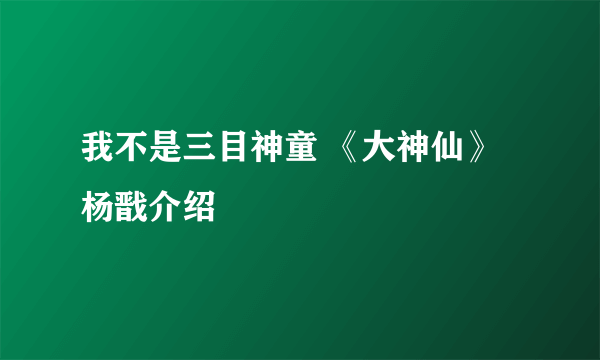 我不是三目神童 《大神仙》杨戬介绍